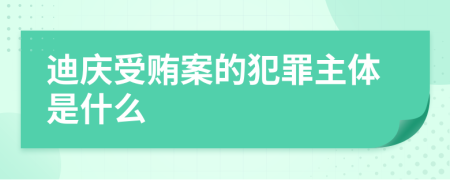 迪庆受贿案的犯罪主体是什么